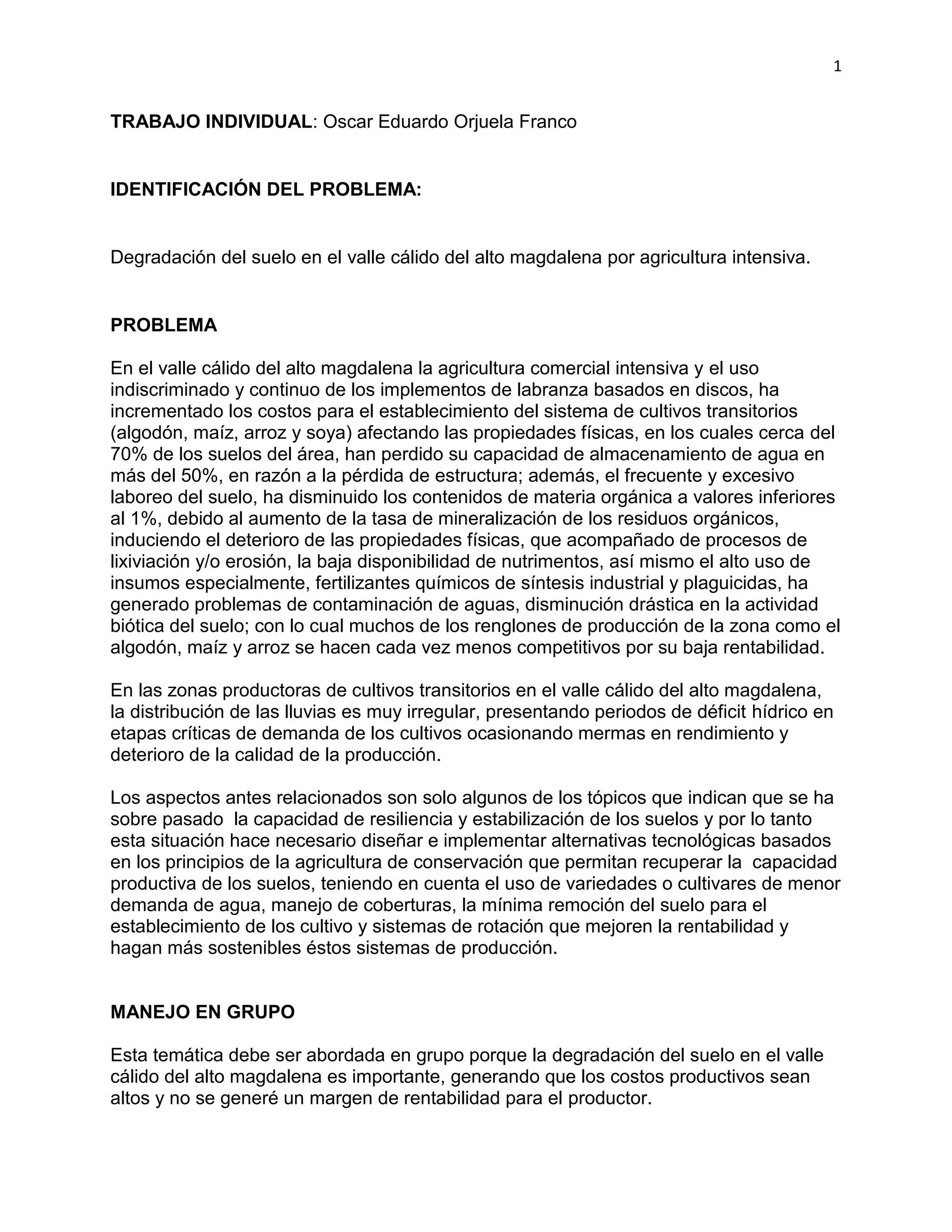 1

TRABAJO INDIVIDUAL: Oscar Eduardo Orjuela Franco

IDENTIFICACIÓN DEL PROBLEMA:

Degradación del suelo en el valle cálido del alto magdalena por agricultura intensiva.

PROBLEMA

En el valle cálido del alto magdalena la agricultura comercial intensiva y el uso indiscriminado y continuo de los implementos de labranza basados en discos, ha incrementado los costos para el establecimiento del sistema de cultivos transitorios (algodón, maíz, arroz y soya) afectando las propiedades físicas, en los cuales cerca del 70% de los suelos del área, han perdido su capacidad de almacenamiento de agua en más del 50%, en razón a la pérdida de estructura; además, el frecuente y excesivo laboreo del suelo, ha disminuido los contenidos de materia orgánica a valores inferiores al 1%, debido al aumento de la tasa de mineralización de los residuos orgánicos, induciendo el deterioro de las propiedades físicas, que acompañado de procesos de lixiviación y/o erosión, la baja disponibilidad de nutrimentos, así mismo el alto uso de insumos especialmente, fertilizantes químicos de síntesis industrial y plaguicidas, ha generado problemas de contaminación de aguas, disminución drástica en la actividad biótica del suelo; con lo cual muchos de los renglones de producción de la zona como el algodón, maíz y arroz se hacen cada vez menos competitivos por su baja rentabilidad.

En las zonas productoras de cultivos transitorios en el valle cálido del alto magdalena, la distribución de las lluvias es muy irregular, presentando periodos de déficit hídrico en etapas críticas de demanda de los cultivos ocasionando mermas en rendimiento y deterioro de la calidad de la producción.

Los aspectos antes relacionados son solo algunos de los tópicos que indican que se ha sobre pasado la capacidad de resiliencia y estabilización de los suelos y por lo tanto esta situación hace necesario diseñar e implementar alternativas tecnológicas basados en los principios de la agricultura de conservación que permitan recuperar la capacidad productiva de los suelos, teniendo en cuenta el uso de variedades o cultivares de menor demanda de agua, manejo de coberturas, la mínima remoción del suelo para el establecimiento de los cultivo y sistemas de rotación que mejoren la rentabilidad y hagan más sostenibles éstos sistemas de producción.

MANEJO EN GRUPO

Esta temática debe ser abordada en grupo porque la degradación del suelo en el valle cálido del alto magdalena es importante, generando que los costos productivos sean altos y no se generé un margen de rentabilidad para el productor.